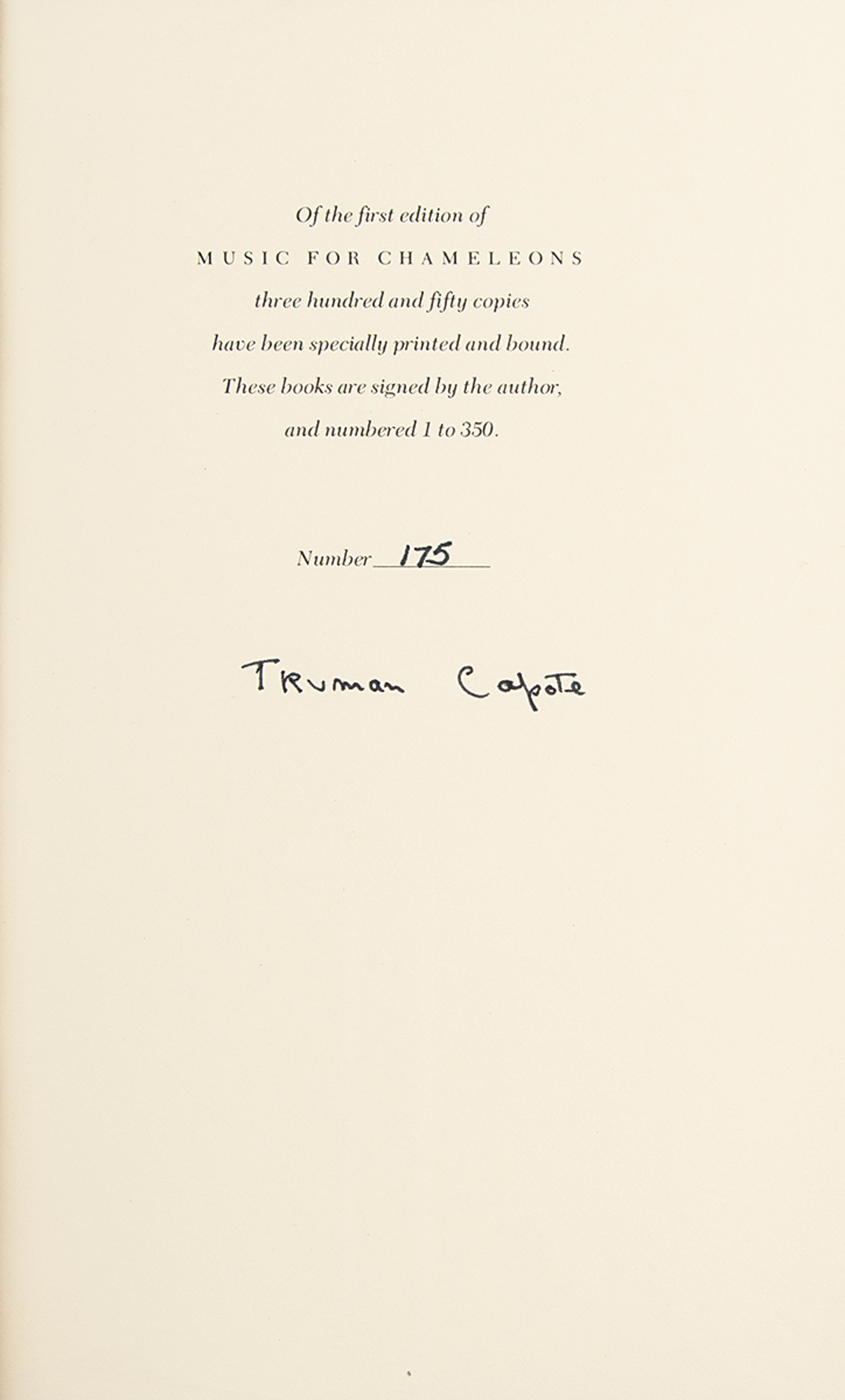 Of the first edition of

MUSIC FOR CHAMELEONS

three hundred and fifty copies

have been specially printed and bound.

These books are signed by the author,

and numbered 1 to 350.

Number 175

Truman Capote